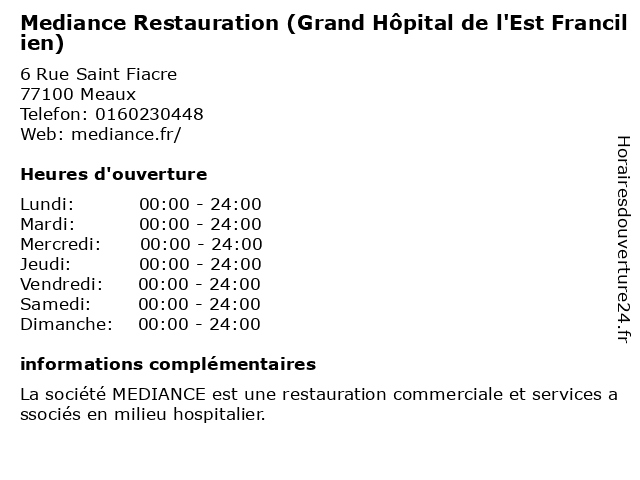 Mediance Restauration (Grand Hôpital de l'Est Francilien)

6 Rue Saint Fiacre
77100 Meaux
Telefon: 0160230448
Web: mediance.fr/

Heures d'ouverture

Lundi: 00:00 - 24:00
Mardi: 00:00 - 24:00
Mercredi: 00:00 - 24:00
Jeudi: 00:00 - 24:00
Vendredi: 00:00 - 24:00
Samedi: 00:00 - 24:00
Dimanche: 00:00 - 24:00

informations complémentaires

La société MEDIANCE est une restauration commerciale et services associés en milieu hospitalier.

Horairesdouverture24.fr